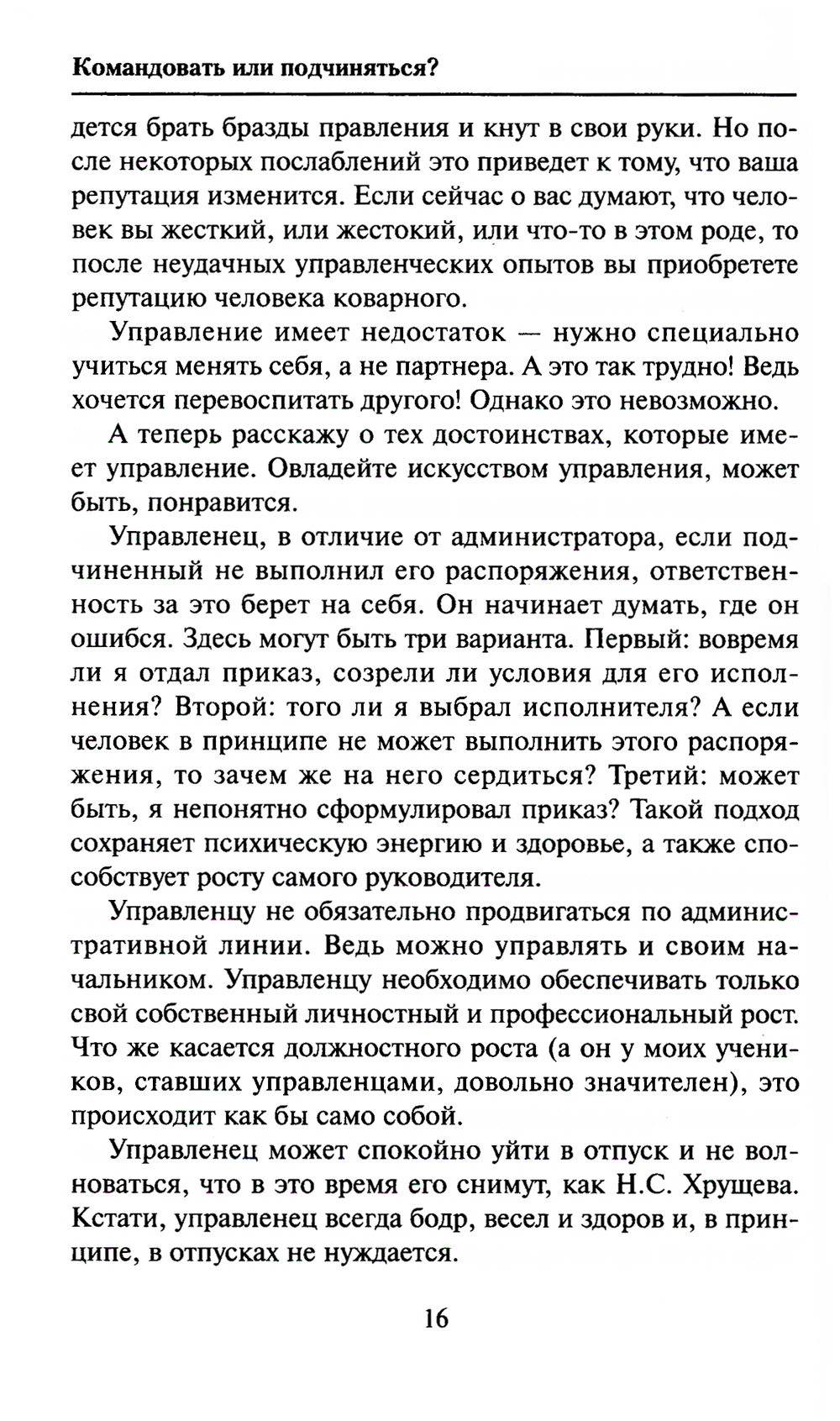 Командовать или подчиняться?

дется брать бразды правления и кнут в свои руки. Но после некоторых послаблений это приведет к тому, что ваша репутация изменится. Если сейчас о вас думают, что человек вы жесткий, или жестокий, или что-то в этом роде, то после неудачных управленческих опытов вы приобретете репутацию человека коварного.

Управление имеет недостаток — нужно специально учиться менять себя, а не партнера. А это так трудно! Ведь хочется перевоспитать другого! Однако это невозможно.

А теперь расскажу о тех достоинствах, которые имеет управление. Овладейте искусством управления, может быть, понравится.

Управленец, в отличие от администратора, если подчиненный не выполнил его распоряжения, ответственность за это берет на себя. Он начинает думать, где он ошибся. Здесь могут быть три варианта. Первый: вовремя ли я отдал приказ, созрели ли условия для его исполнения? Второй: того ли я выбрал исполнителя? А если человек в принципе не может выполнить этого распоряжения, то зачем же на него сердиться? Третий: может быть, я непонятно сформулировал приказ? Такой подход сохраняет психическую энергию и здоровье, а также способствует росту самого руководителя.

Управленцу не обязательно продвигаться по административной линии. Ведь можно управлять и своим начальником. Управленцу необходимо обеспечивать только свой собственный личностный и профессиональный рост. Что же касается должностного роста (а он у моих учеников, ставших управленцами, довольно значителен), это происходит как бы само собой.

Управленец может спокойно уйти в отпуск и не волноваться, что в это время его снимут, как Н.С. Хрущева. Кстати, управленец всегда бодр, весел и здоров и, в принципе, в отпусках не нуждается.

16